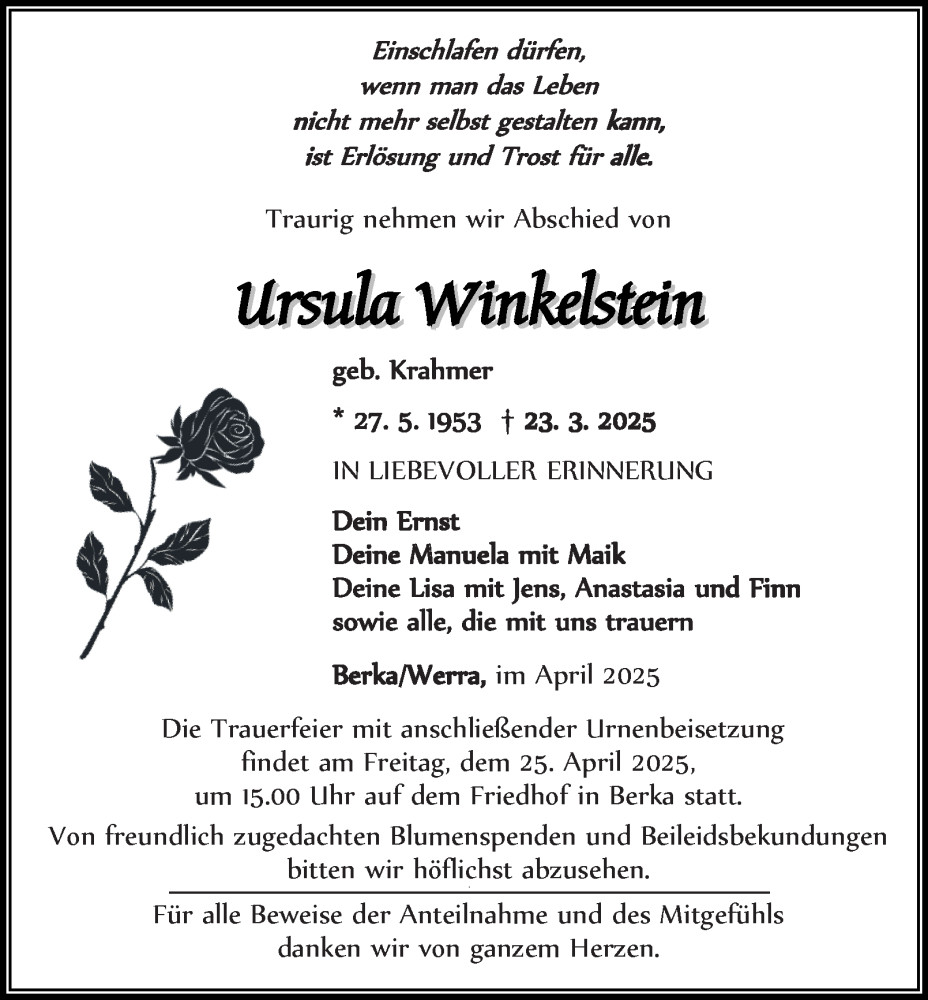 Einschlafen dürfen, wenn man das Leben nicht mehr selbst gestalten kann, ist Erlösung und Trost für alle.

Traurig nehmen wir Abschied von

Ursula Winkelstein

geb. Krahmer

* 27. 5. 1953 † 23. 3. 2025

IN LIEBEVOLLER ERINNERUNG

Dein Ernst
Deine Manuela mit Maik
Deine Lisa mit Jens, Anastasia und Finn
sowie alle, die mit uns trauern

Berka/Werra, im April 2025

Die Trauerfeier mit anschließender Urnenbeisetzung findet am Freitag, dem 25. April 2025, um 15.00 Uhr auf dem Friedhof in Berka statt.

Von freundlich zugedachten Blumenspenden und Beileidsbekundungen bitten wir höflichst abzusehen.

Für alle Beweise der Anteilnahme und des Mitgefühls danken wir von ganzem Herzen.